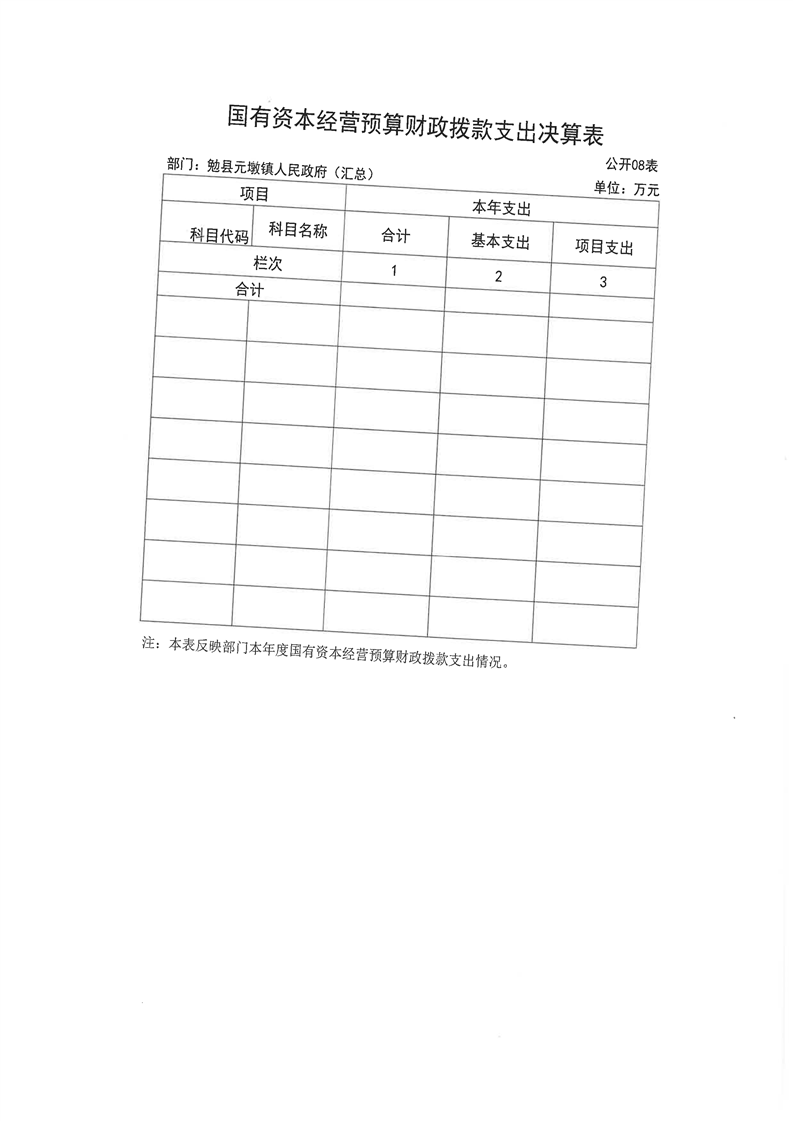 国有资本经营预算财政拨款支出决算表

部门：勉县元墩镇人民政府（汇总）

公开08表

单位：万元

| 项目 | | 本年支出 | | |
|---|---|---|---|---|
| 科目代码 | 科目名称 | 合计 | 基本支出 | 项目支出 |
| 栏次 | | 1 | 2 | 3 |
| 合计 | | | | |
| | | | | |
| | | | | |
| | | | | |
| | | | | |
| | | | | |
| | | | | |
| | | | | |
| | | | | |

注：本表反映部门本年度国有资本经营预算财政拨款支出情况。